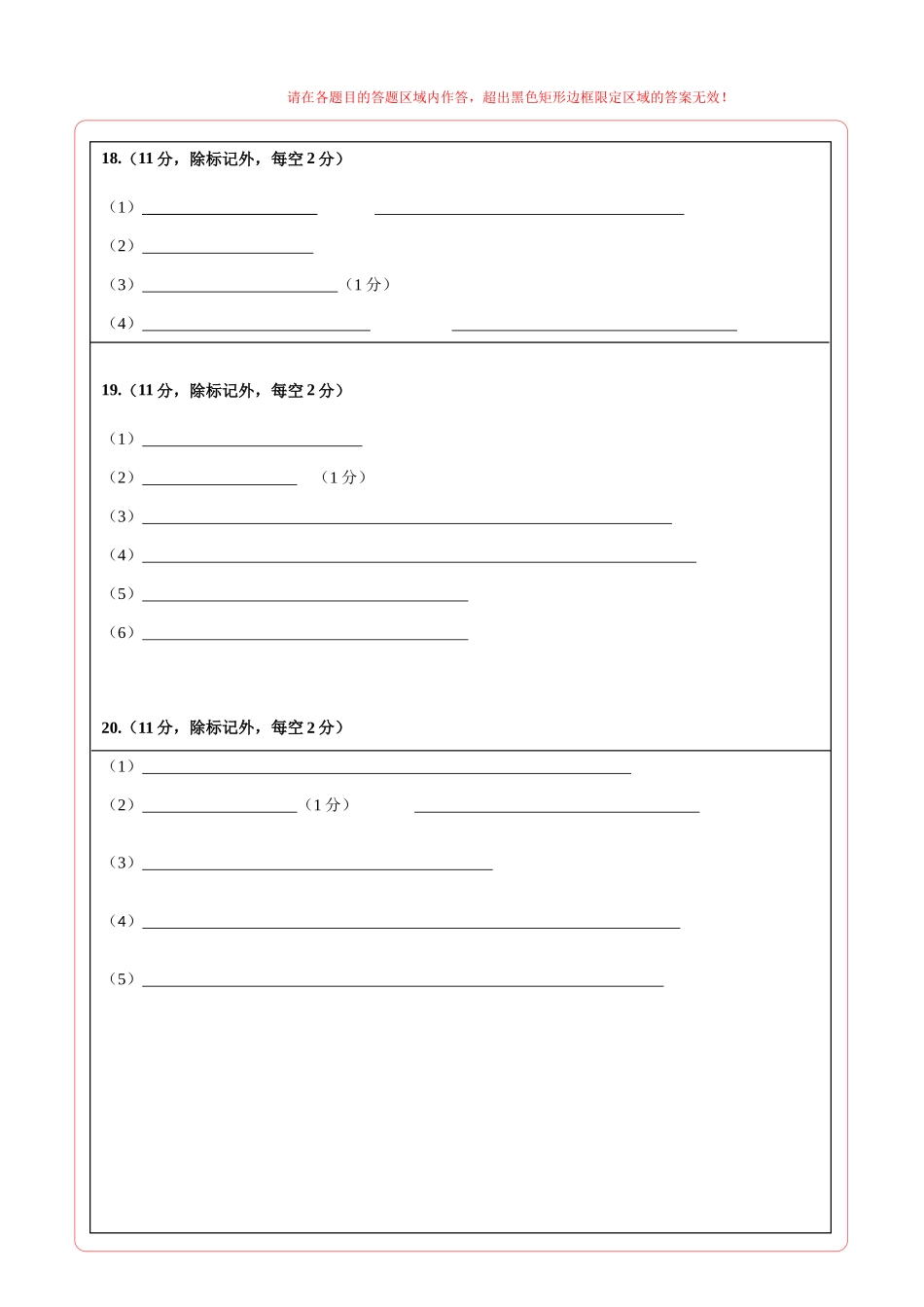 请在各题目的答题区域内作答，超出黑色矩形边框限定区域的答案无效！

18.（11分，除标记外，每空2分）

（1）____ ____

（2）____

（3）____（1分）

（4）____ ____

19.（11分，除标记外，每空2分）

（1）____

（2）____ （1分）

（3）____

（4）____

（5）____

（6）____

20.（11分，除标记外，每空2分）

（1）____

（2）____（1分） ____

（3）____

（4）____

（5）____